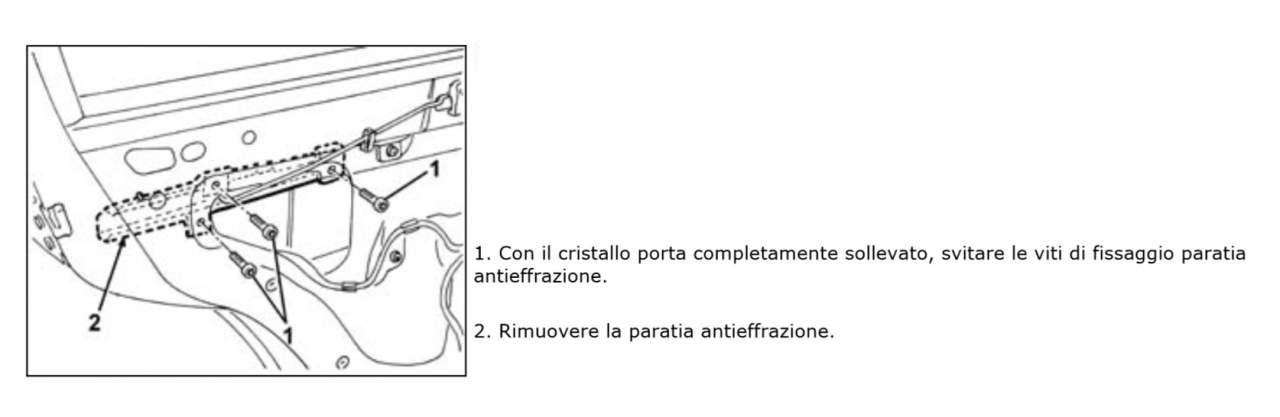 1

2

1

1. Con il cristallo porta completamente sollevato, svitare le viti di fissaggio paratia antieffrazione.

2. Rimuovere la paratia antieffrazione.